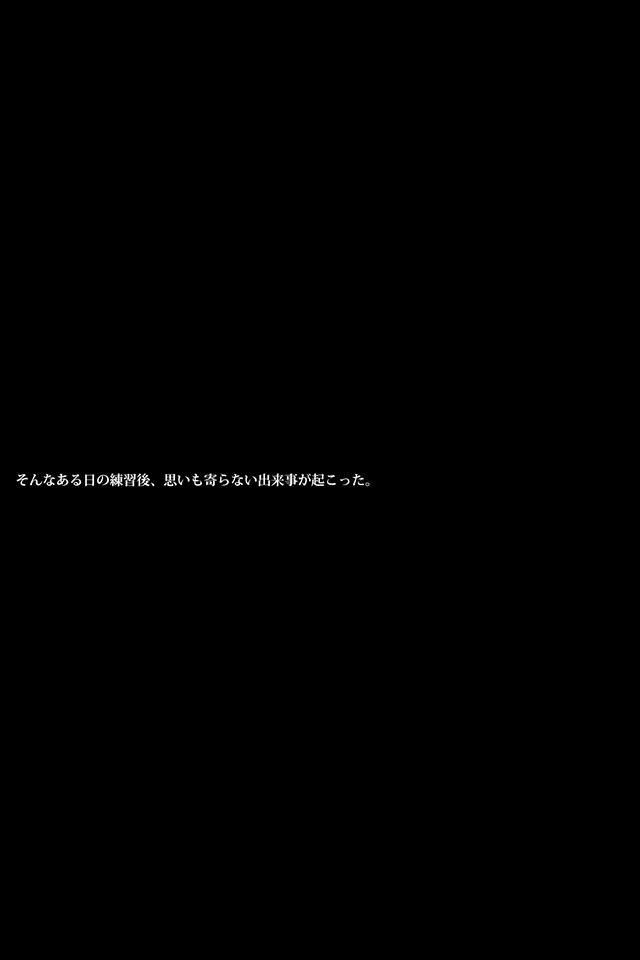 そんなある日の練習後、思いも寄らない出来事が起こった。